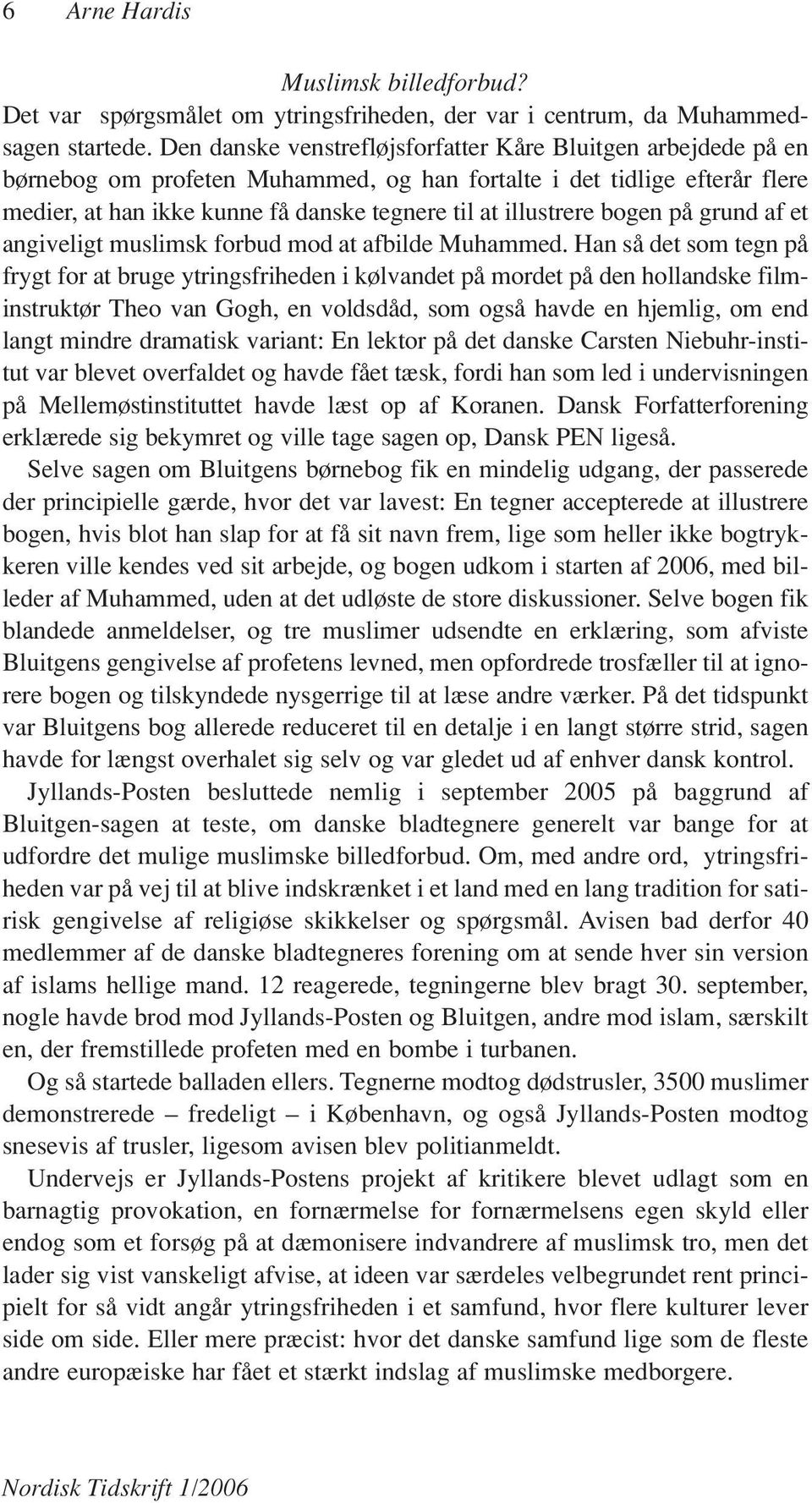 6 Arne Hardis

Muslimsk billedforbud?

Det var spørgsmålet om ytringsfriheden, der var i centrum, da Muhammedsagen startede. Den danske venstrefløjsforfatter Kåre Bluitgen arbejdede på en børnebog om profeten Muhammed, og han fortalte i det tidlige efterår flere medier, at han ikke kunne få danske tegnere til at illustrere bogen på grund af et angiveligt muslimsk forbud mod at afbilde Muhammed. Han så det som tegn på frygt for at bruge ytringsfriheden i kølvandet på mordet på den hollandske filminstruktør Theo van Gogh, en voldsdåd, som også havde en hjemlig, om end langt mindre dramatisk variant: En lektor på det danske Carsten Niebuhr-institut var blevet overfaldet og havde fået tæsk, fordi han som led i undervisningen på Mellemøstinstituttet havde læst op af Koranen. Dansk Forfatterforening erklærede sig bekymret og ville tage sagen op, Dansk PEN ligeså.

Selve sagen om Bluitgens børnebog fik en mindelig udgang, der passerede der principielle gærde, hvor det var lavest: En tegner accepterede at illustrere bogen, hvis blot han slap for at få sit navn frem, lige som heller ikke bogtrykkeren ville kendes ved sit arbejde, og bogen udkom i starten af 2006, med billeder af Muhammed, uden at det udløste de store diskussioner. Selve bogen fik blandede anmeldelser, og tre muslimer udsendte en erklæring, som afviste Bluitgens gengivelse af profetens levned, men opfordrede trosfæller til at ignorere bogen og tilskyndede nysgerrige til at læse andre værker. På det tidspunkt var Bluitgens bog allerede reduceret til en detalje i en langt større strid, sagen havde for længst overhalet sig selv og var gledet ud af enhver dansk kontrol.

Jyllands-Posten besluttede nemlig i september 2005 på baggrund af Bluitgen-sagen at teste, om danske bladtegnere generelt var bange for at udfordre det mulige muslimske billedforbud. Om, med andre ord, ytringsfriheden var på vej til at blive indskrænket i et land med en lang tradition for satirisk gengivelse af religiøse skikkelser og spørgsmål. Avisen bad derfor 40 medlemmer af de danske bladtegneres forening om at sende hver sin version af islams hellige mand. 12 reagerede, tegningerne blev bragt 30. september, nogle havde brod mod Jyllands-Posten og Bluitgen, andre mod islam, særskilt en, der fremstillede profeten med en bombe i turbanen.

Og så startede balladen ellers. Tegnerne modtog dødstrusler, 3500 muslimer demonstrerede – fredeligt – i København, og også Jyllands-Posten modtog snesevis af trusler, ligesom avisen blev politianmeldt.

Undervejs er Jyllands-Postens projekt af kritikere blevet udlagt som en barnagtig provokation, en fornærmelse for fornærmelsens egen skyld eller endog som et forsøg på at dæmonisere indvandrere af muslimsk tro, men det lader sig vist vanskeligt afvise, at ideen var særdeles velbegrundet rent principielt for så vidt angår ytringsfriheden i et samfund, hvor flere kulturer lever side om side. Eller mere præcist: hvor det danske samfund lige som de fleste andre europæiske har fået et stærkt indslag af muslimske medborgere.

Nordisk Tidskrift 1/2006